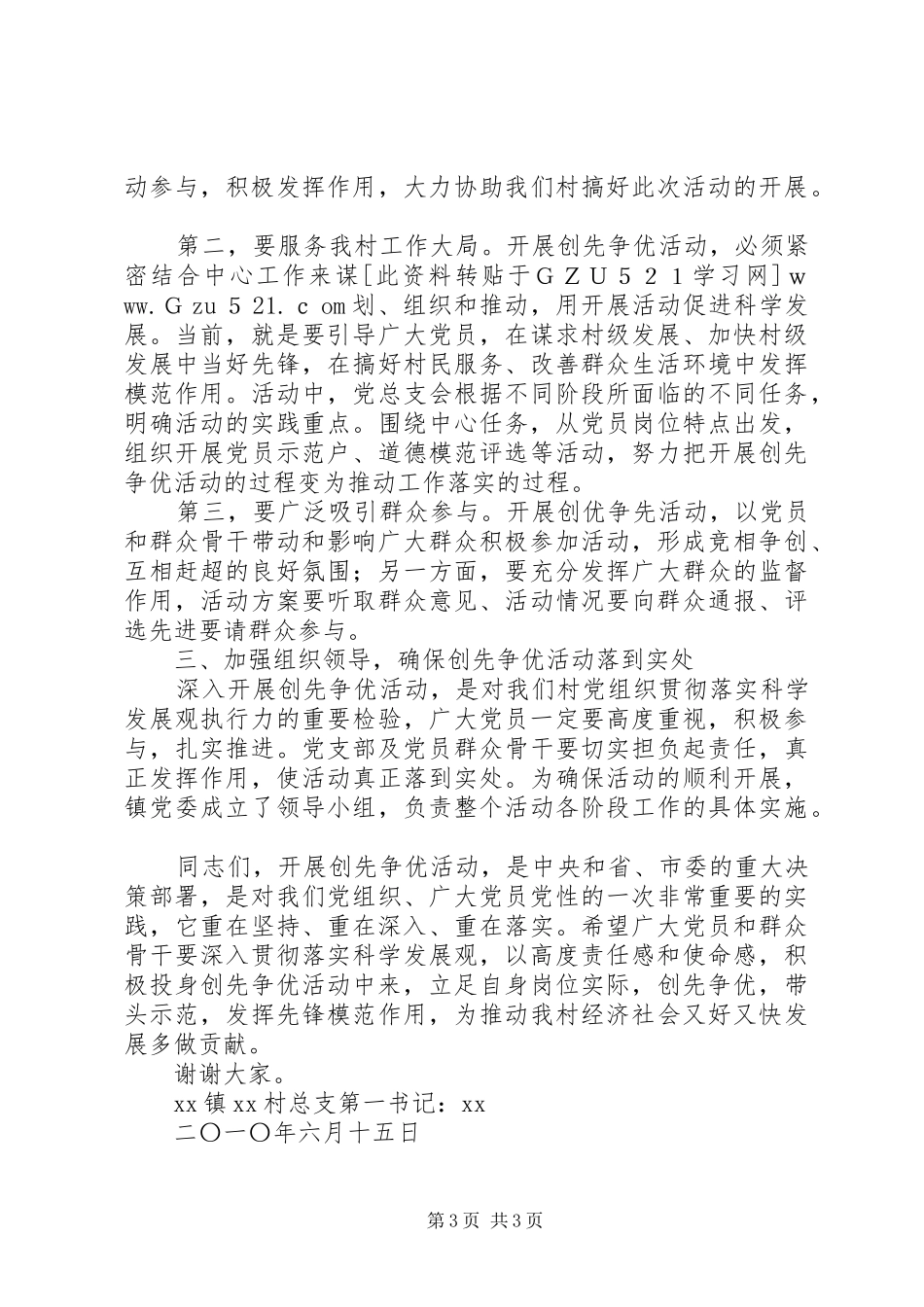 动参与，积极发挥作用，大力协助我们村搞好此次活动的开展。

第二，要服务我村工作大局。开展创先争优活动，必须紧密结合中心工作来谋[此资料转贴于ＧＺＵ５２１学习网]www.Ｇzu５21.ｃom划、组织和推动，用开展活动促进科学发展。当前，就是要引导广大党员，在谋求村级发展、加快村级发展中当好先锋，在搞好村民服务、改善群众生活环境中发挥模范作用。活动中，党总支会根据不同阶段所面临的不同任务，明确活动的实践重点。围绕中心任务，从党员岗位特点出发，组织开展党员示范户、道德模范评选等活动，努力把开展创先争优活动的过程变为推动工作落实的过程。

第三，要广泛吸引群众参与。开展创优争先活动，以党员和群众骨干带动和影响广大群众积极参加活动，形成竞相争创、互相赶超的良好氛围；另一方面，要充分发挥广大群众的监督作用，活动方案要听取群众意见、活动情况要向群众通报、评选先进要请群众参与。

三、加强组织领导，确保创先争优活动落到实处

深入开展创先争优活动，是对我们村党组织贯彻落实科学发展观执行力的重要检验，广大党员一定要高度重视，积极参与，扎实推进。党支部及党员群众骨干要切实担负起责任，真正发挥作用，使活动真正落到实处。为确保活动的顺利开展，镇党委成立了领导小组，负责整个活动各阶段工作的具体实施。

同志们，开展创先争优活动，是中央和省、市委的重大决策部署，是对我们党组织、广大党员党性的一次非常重要的实践，它重在坚持、重在深入、重在落实。希望广大党员和群众骨干要深入贯彻落实科学发展观，以高度责任感和使命感，积极投身创先争优活动中来，立足自身岗位实际，创先争优，带头示范，发挥先锋模范作用，为推动我村经济社会又好又快发展多做贡献。

谢谢大家。

xx镇xx村总支第一书记：xx

二〇一〇年六月十五日

第3页 共3页